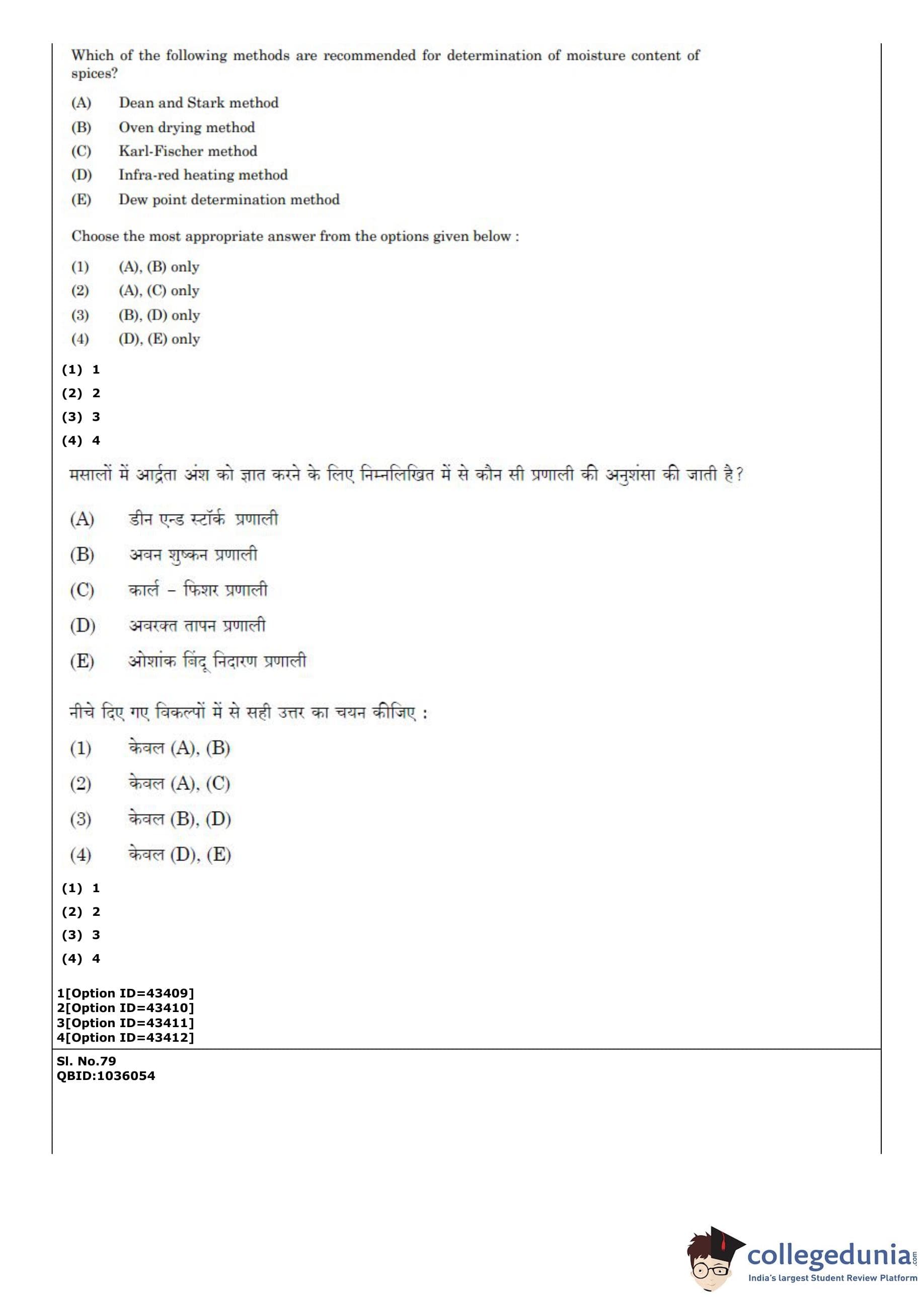 Which of the following methods are recommended for determination of moisture content of spices?

(A) Dean and Stark method

(B) Oven drying method

(C) Karl-Fischer method

(D) Infra-red heating method

(E) Dew point determination method

Choose the most appropriate answer from the options given below :

(1) (A), (B) only

(2) (A), (C) only

(3) (B), (D) only

(4) (D), (E) only

(1) 1

(2) 2

(3) 3

(4) 4

मसालों में आर्द्रता अंश को ज्ञात करने के लिए निम्नलिखित में से कौन सी प्रणाली की अनुशंसा की जाती है?

(A) डीन एन्ड स्टॉर्क प्रणाली

(B) अवन शुष्कन प्रणाली

(C) कार्ल – फिशर प्रणाली

(D) अवरक्त तापन प्रणाली

(E) ओशांक बिंदू निदारण प्रणाली

नीचे दिए गए विकल्पों में से सही उत्तर का चयन कीजिए :

(1) केवल (A), (B)

(2) केवल (A), (C)

(3) केवल (B), (D)

(4) केवल (D), (E)

(1) 1

(2) 2

(3) 3

(4) 4

1[Option ID=43409]
2[Option ID=43410]
3[Option ID=43411]
4[Option ID=43412]

Sl. No.79
QBID:1036054

collegedunia.com
India's largest Student Review Platform